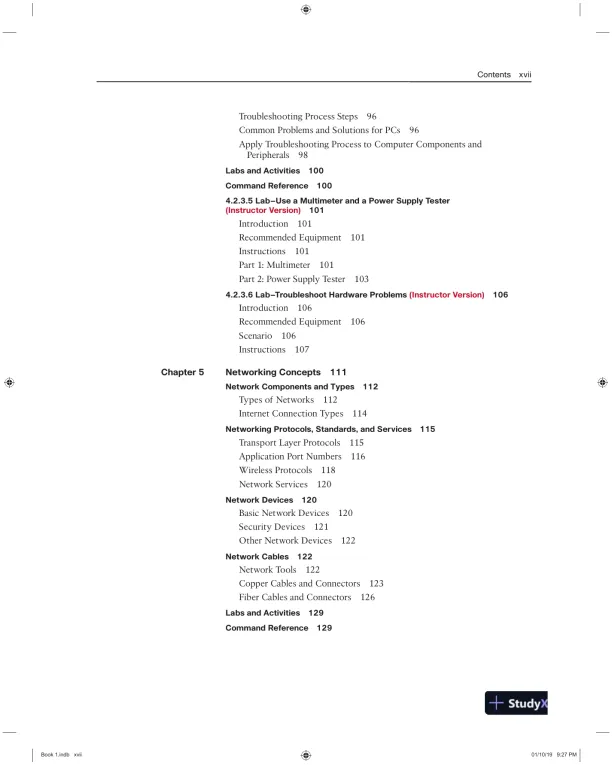 Contents xvii

Troubleshooting Process Steps 96
Common Problems and Solutions for PCs 96
Apply Troubleshooting Process to Computer Components and Peripherals 98

Labs and Activities 100

Command Reference 100

4.2.3.5 Lab–Use a Multimeter and a Power Supply Tester (Instructor Version) 101
Introduction 101
Recommended Equipment 101
Instructions 101
Part 1: Multimeter 101
Part 2: Power Supply Tester 103

4.2.3.6 Lab–Troubleshoot Hardware Problems (Instructor Version) 106
Introduction 106
Recommended Equipment 106
Scenario 106
Instructions 107

Chapter 5 Networking Concepts 111

Network Components and Types 112
Types of Networks 112
Internet Connection Types 114

Networking Protocols, Standards, and Services 115
Transport Layer Protocols 115
Application Port Numbers 116
Wireless Protocols 118
Network Services 120

Network Devices 120
Basic Network Devices 120
Security Devices 121
Other Network Devices 122

Network Cables 122
Network Tools 122
Copper Cables and Connectors 123
Fiber Cables and Connectors 126

Labs and Activities 129

Command Reference 129

StudyX

Book 1.indb xvii 01/10/19 9:27 PM